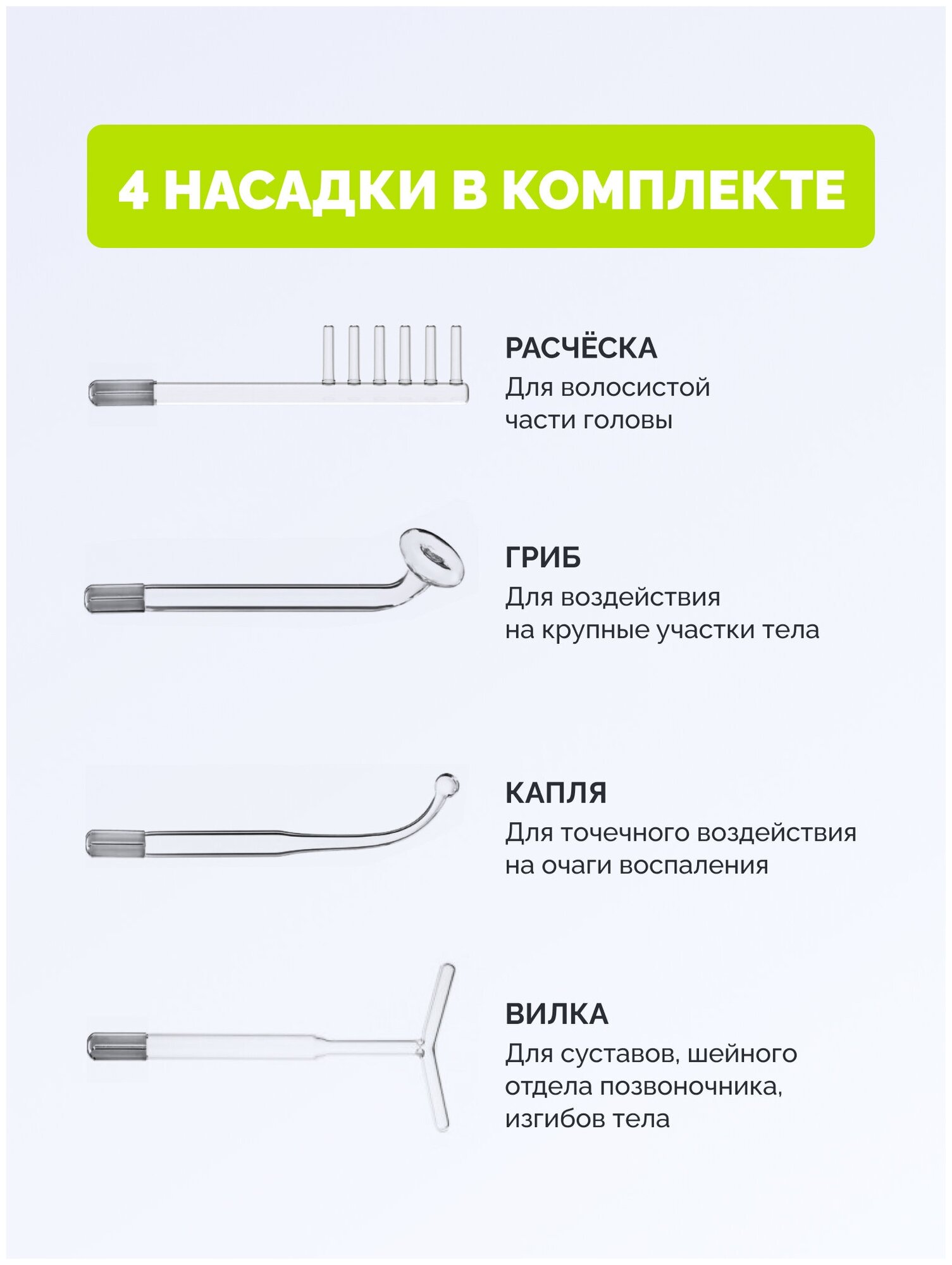 4 НАСАДКИ В КОМПЛЕКТЕ

РАСЧЁСКА
Для волосистой части головы

ГРИБ
Для воздействия на крупные участки тела

КАПЛЯ
Для точечного воздействия на очаги воспаления

ВИЛКА
Для суставов, шейного отдела позвоночника, изгибов тела